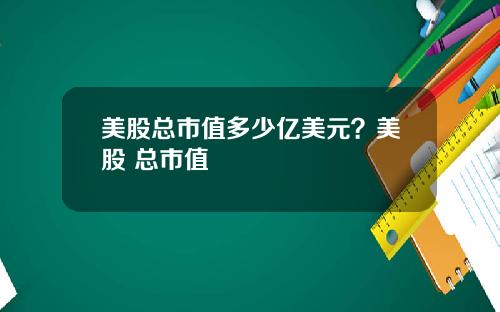 美股总市值多少亿美元？美股 总市值